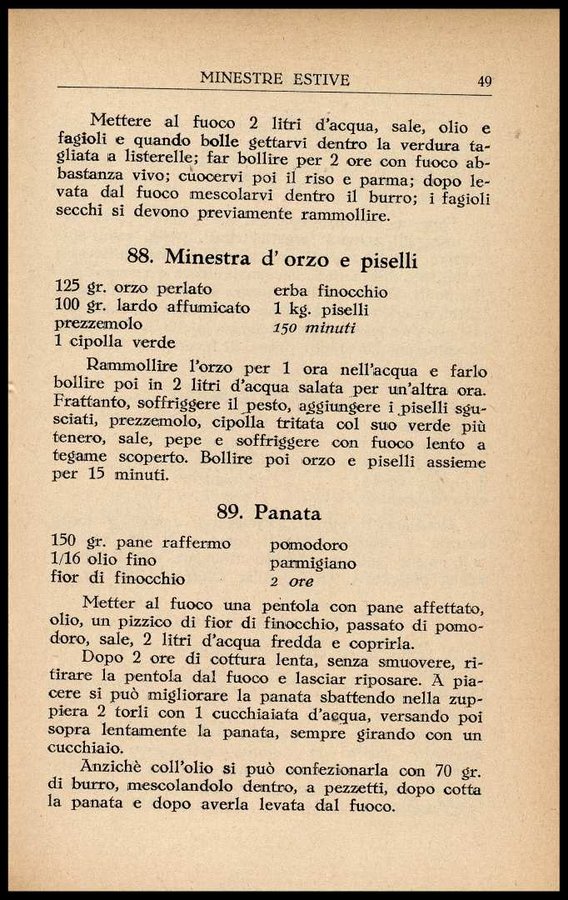 MINESTRE ESTIVE 49

Mettere al fuoco 2 litri d'acqua, sale, olio e fagioli e quando bolle gettarvi dentro la verdura tagliata a listerelle; far bollire per 2 ore con fuoco abbastanza vivo; cuocervi poi il riso e parma; dopo levata dal fuoco mescolarvi dentro il burro; i fagioli secchi si devono previamente rammollire.

88. Minestra d' orzo e piselli

125 gr. orzo perlato
100 gr. lardo affumicato
prezzemolo
1 cipolla verde

erba finocchio
1 kg. piselli
150 minuti

Rammollire l'orzo per 1 ora nell'acqua e farlo bollire poi in 2 litri d'acqua salata per un'altra ora. Frattanto, soffriggere il pesto, aggiungere i piselli sgusciati, prezzemolo, cipolla tritata col suo verde più tenero, sale, pepe e soffriggere con fuoco lento a tegame scoperto. Bollire poi orzo e piselli assieme per 15 minuti.

89. Panata

150 gr. pane raffermo
1/16 olio fino
fior di finocchio

pomodoro
parmigiano
2 ore

Metter al fuoco una pentola con pane affettato, olio, un pizzico di fior di finocchio, passato di pomodoro, sale, 2 litri d'acqua fredda e coprirla.

Dopo 2 ore di cottura lenta, senza smuovere, ritirare la pentola dal fuoco e lasciar riposare. A piacere si può migliorare la panata sbattendo nella zuppiera 2 torli con 1 cucchiaiata d'acqua, versando poi sopra lentamente la panata, sempre girando con un cucchiaio.

Anzichè coll'olio si può confezionarla con 70 gr. di burro, mescolandolo dentro, a pezzetti, dopo cotta la panata e dopo averla levata dal fuoco.